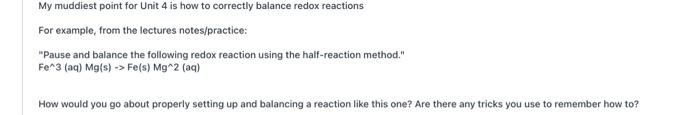 My muddiest point for Unit 4 is how to correctly balance redox reactions

For example, from the lectures notes/practice:

"Pause and balance the following redox reaction using the half-reaction method."
Fe^3 (aq) Mg(s) -> Fe(s) Mg^2 (aq)

How would you go about properly setting up and balancing a reaction like this one? Are there any tricks you use to remember how to?